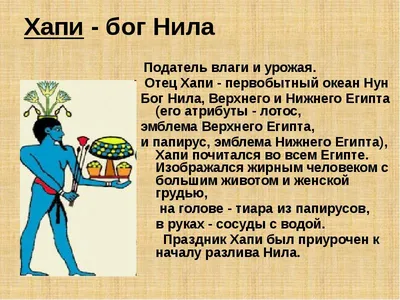 Хапи - бог Нила

Податель влаги и урожая.
Отец Хапи - первобытный океан Нун
Бог Нила, Верхнего и Нижнего Египта (его атрибуты - лотос, эмблема Верхнего Египта, и папирус, эмблема Нижнего Египта), Хапи почитался во всем Египте. Изображался жирным человеком с большим животом и женской грудью,
на голове - тиара из папирусов,
в руках - сосуды с водой.
Праздник Хапи был приурочен к началу разлива Нила.